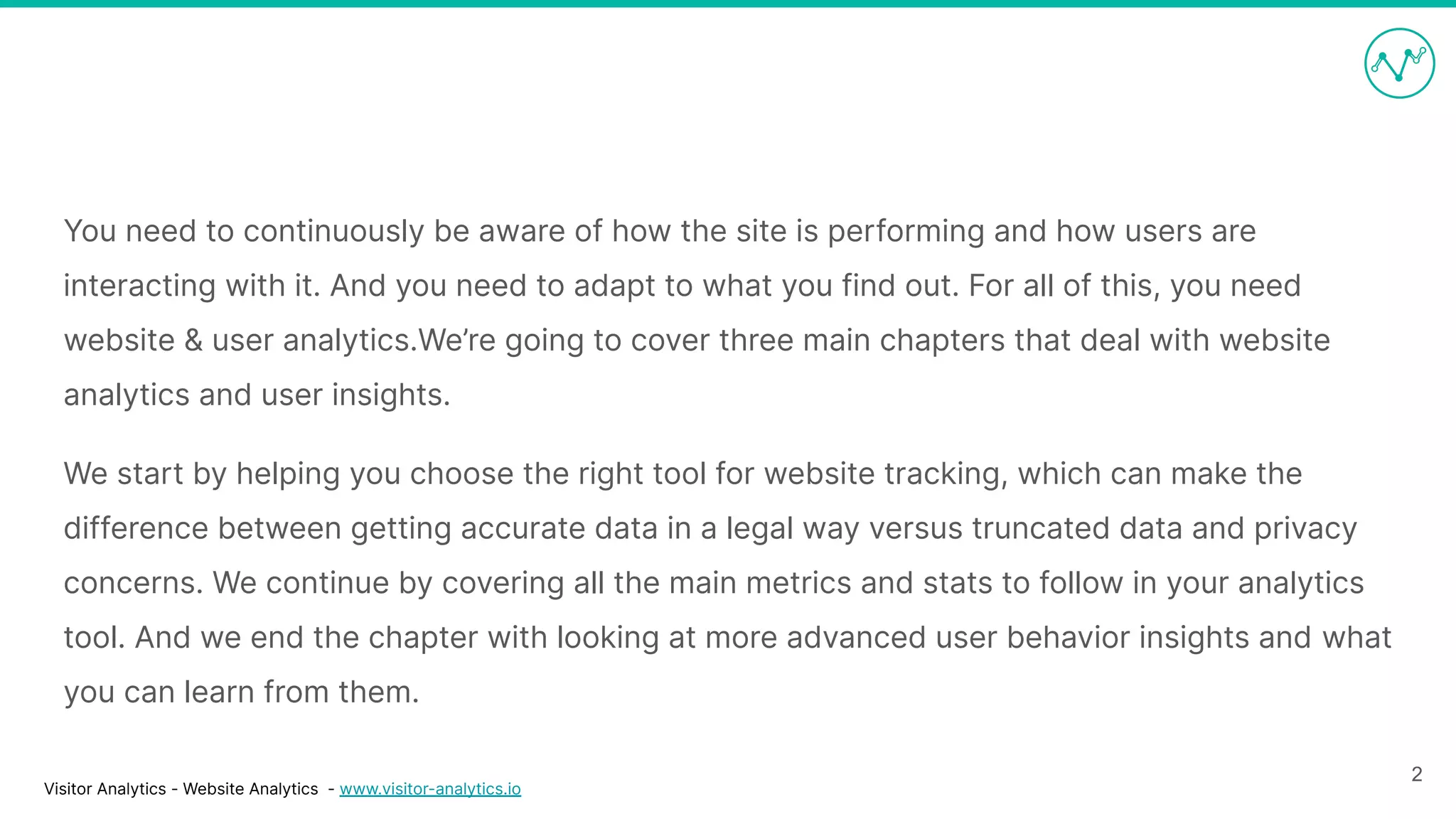 You need to continuously be aware of how the site is performing and how users are interacting with it. And you need to adapt to what you find out. For all of this, you need website & user analytics.We're going to cover three main chapters that deal with website analytics and user insights.

We start by helping you choose the right tool for website tracking, which can make the difference between getting accurate data in a legal way versus truncated data and privacy concerns. We continue by covering all the main metrics and stats to follow in your analytics tool. And we end the chapter with looking at more advanced user behavior insights and what you can learn from them.

Visitor Analytics - Website Analytics - www.visitor-analytics.io

2